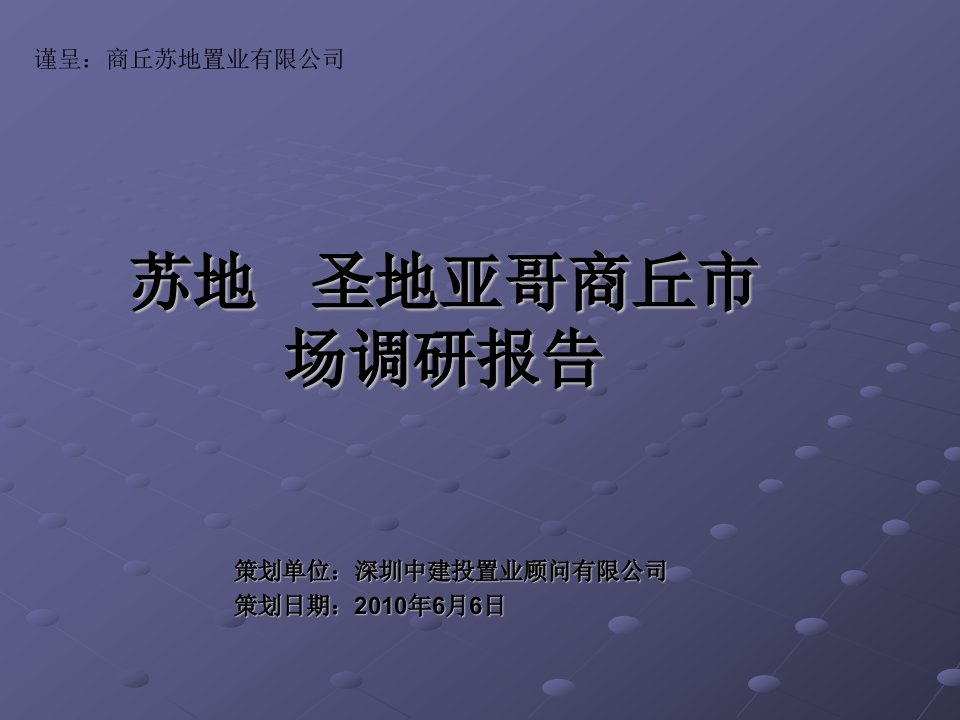 谨呈：商丘苏地置业有限公司

苏地　圣地亚哥商丘市场调研报告

策划单位：深圳中建投置业顾问有限公司
策划日期：2010年6月6日